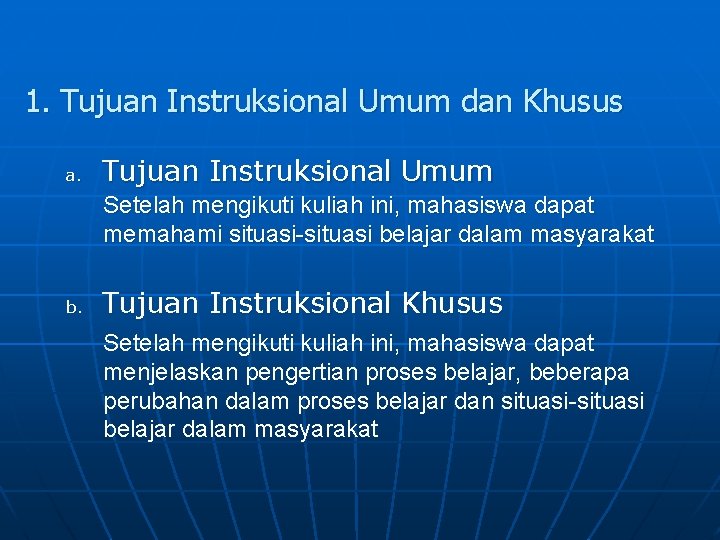 1. Tujuan Instruksional Umum dan Khusus

a. Tujuan Instruksional Umum

Setelah mengikuti kuliah ini, mahasiswa dapat memahami situasi-situasi belajar dalam masyarakat

b. Tujuan Instruksional Khusus

Setelah mengikuti kuliah ini, mahasiswa dapat menjelaskan pengertian proses belajar, beberapa perubahan dalam proses belajar dan situasi-situasi belajar dalam masyarakat